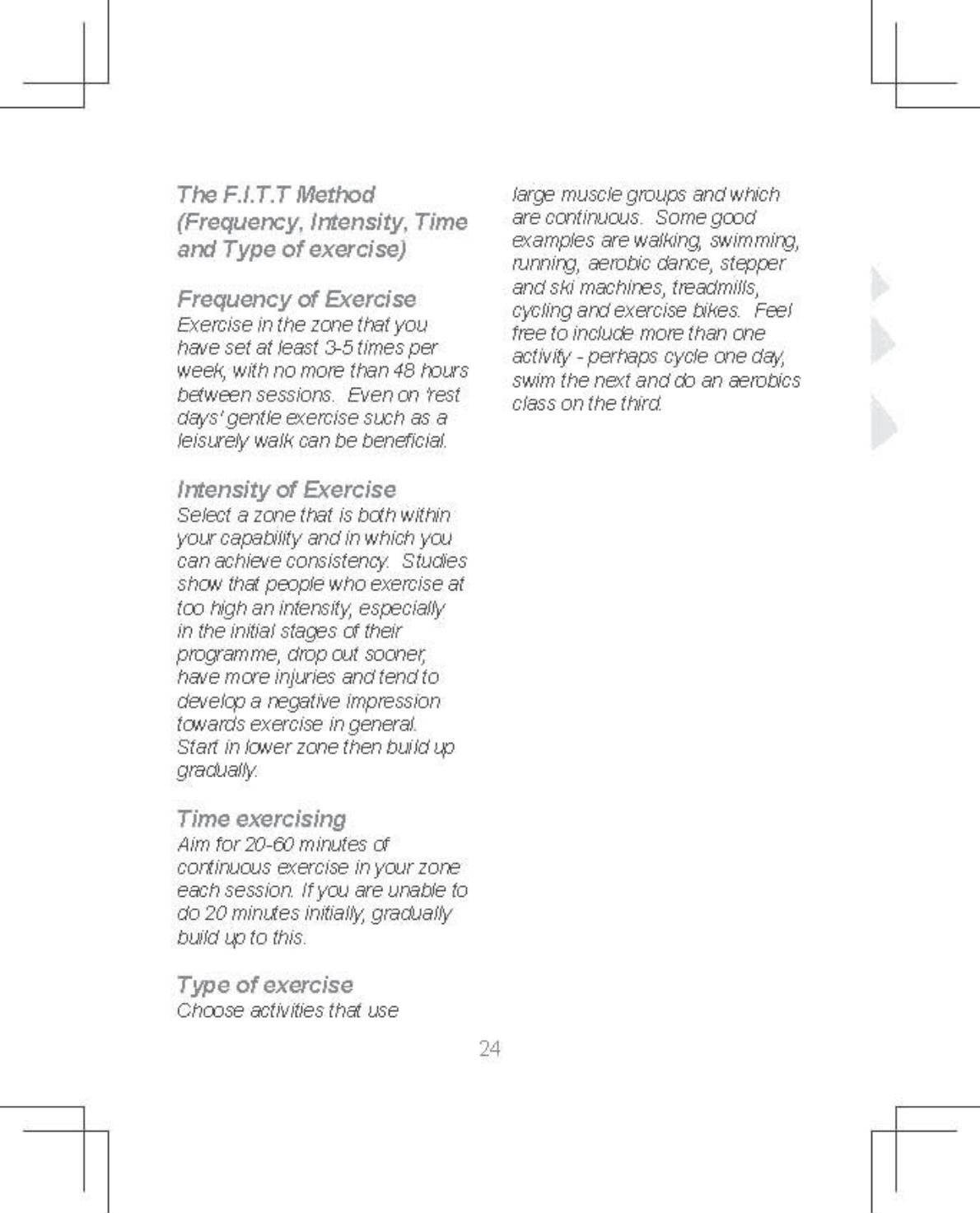 The F.I.T.T Method (Frequency, Intensity, Time and Type of exercise)

Frequency of Exercise
Exercise in the zone that you have set at least 3-5 times per week, with no more than 48 hours between sessions. Even on 'rest days' gentle exercise such as a leisurely walk can be beneficial.

Intensity of Exercise
Select a zone that is both within your capability and in which you can achieve consistency. Studies show that people who exercise at too high an intensity, especially in the initial stages of their programme, drop out sooner, have more injuries and tend to develop a negative impression towards exercise in general. Start in lower zone then build up gradually.

Time exercising
Aim for 20-60 minutes of continuous exercise in your zone each session. If you are unable to do 20 minutes initially, gradually build up to this.

Type of exercise
Choose activities that use large muscle groups and which are continuous. Some good examples are walking, swimming, running, aerobic dance, stepper and ski machines, treadmills, cycling and exercise bikes. Feel free to include more than one activity - perhaps cycle one day, swim the next and do an aerobics class on the third.

24